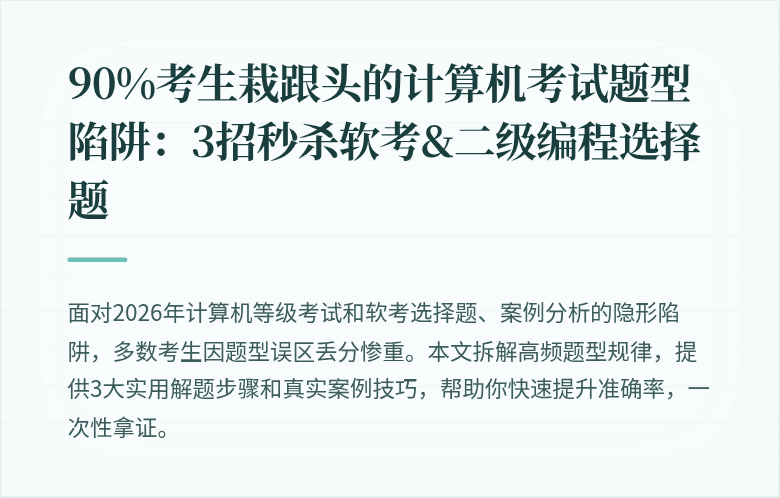 90%考生栽跟头的计算机考试题型陷阱：3招秒杀软考&二级编程选择题

面对2026年计算机等级考试和软考选择题、案例分析的隐形陷阱，多数考生因题型误区丢分惨重。本文拆解高频题型规律，提供3大实用解题步骤和真实案例技巧，帮助你快速提升准确率，一次性拿证。